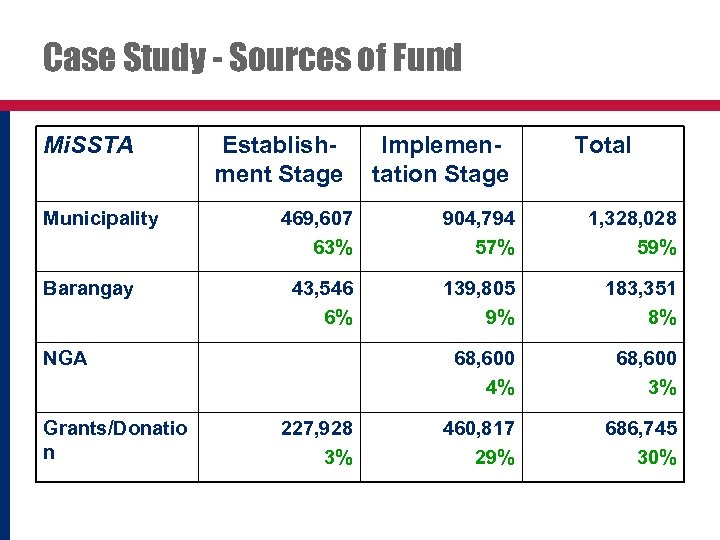 Case Study - Sources of Fund

| MiSSTA | Establishment Stage | Implementation Stage | Total |
|---|---|---|---|
| Municipality | 469,607 63% | 904,794 57% | 1,328,028 59% |
| Barangay | 43,546 6% | 139,805 9% | 183,351 8% |
| NGA | | 68,600 4% | 68,600 3% |
| Grants/Donation | 227,928 3% | 460,817 29% | 686,745 30% |